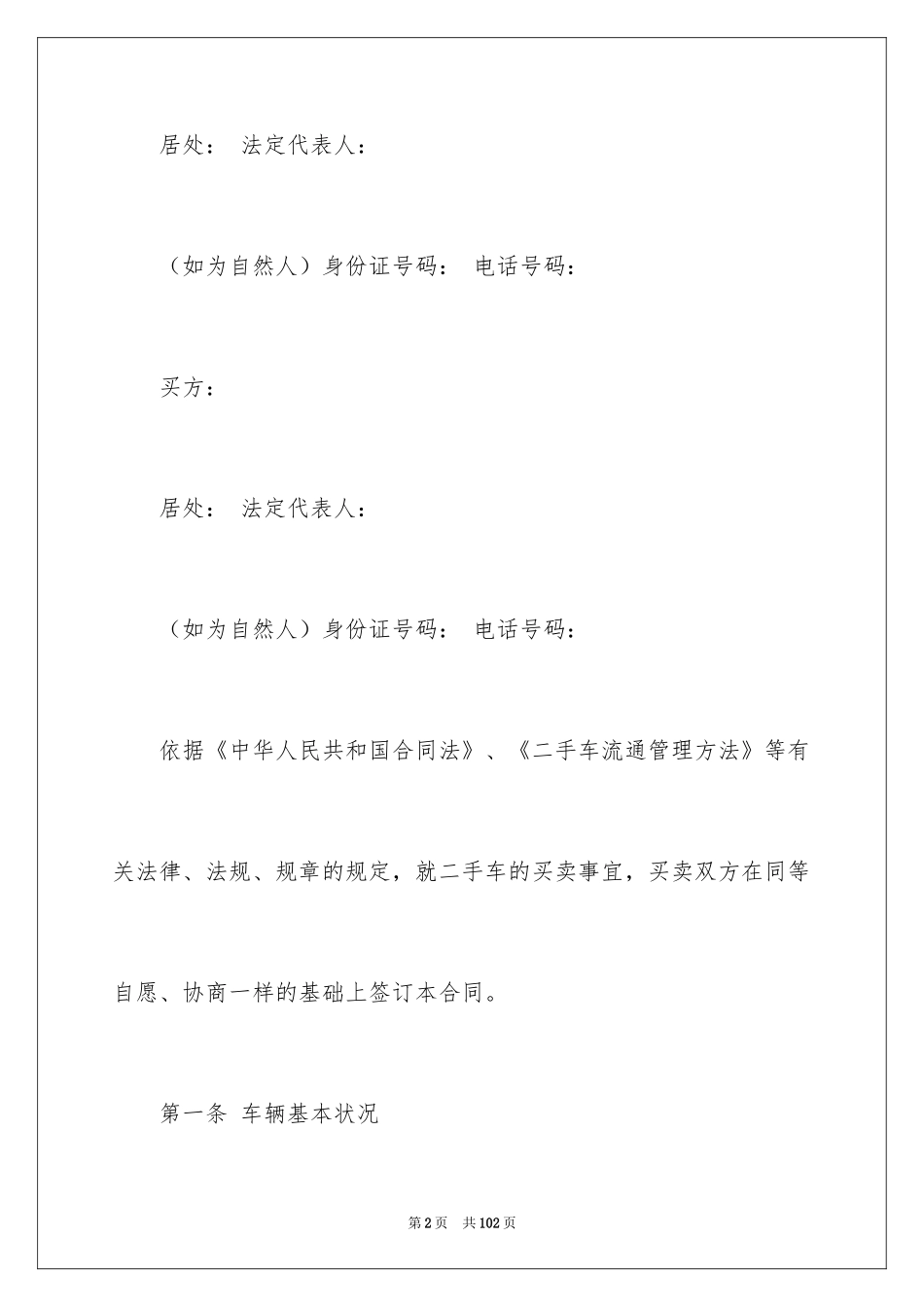 居处： 法定代表人：

（如为自然人）身份证号码： 电话号码：

买方：

居处： 法定代表人：

（如为自然人）身份证号码： 电话号码：

依据《中华人民共和国合同法》、《二手车流通管理方法》等有关法律、法规、规章的规定，就二手车的买卖事宜，买卖双方在同等自愿、协商一样的基础上签订本合同。

第一条 车辆基本状况

第2页 共102页